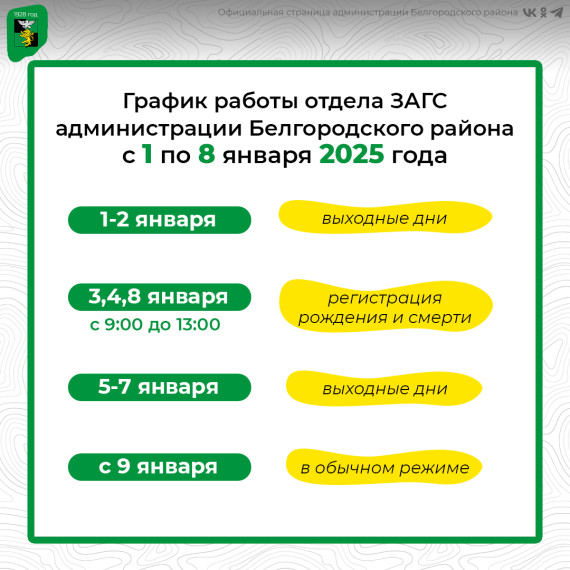 1928 год

Официальная страница администрации Белгородского района

График работы отдела ЗАГС администрации Белгородского района с 1 по 8 января 2025 года

1-2 января

выходные дни

3,4,8 января
с 9:00 до 13:00

регистрация рождения и смерти

5-7 января

выходные дни

с 9 января

в обычном режиме